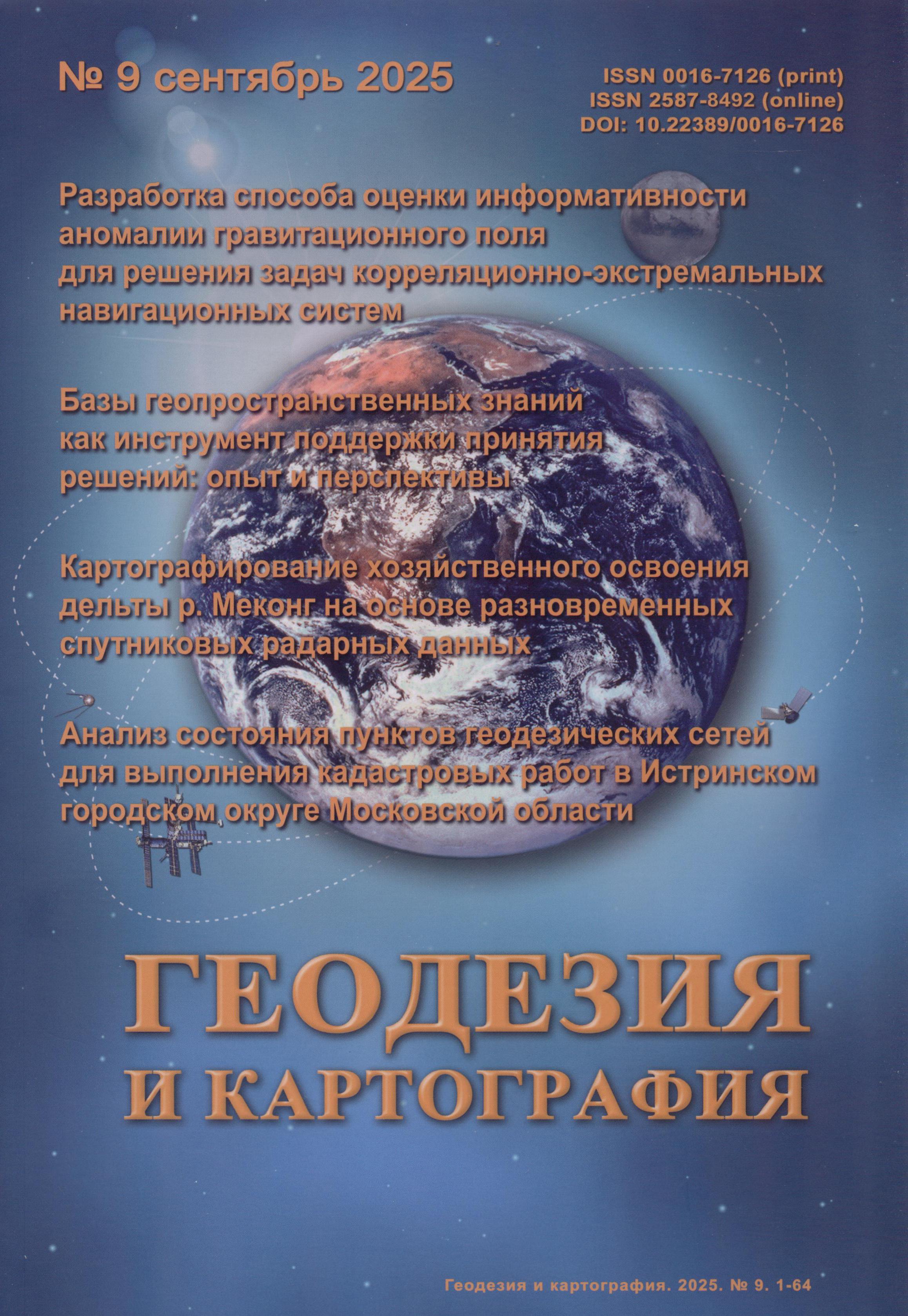 № 9 сентябрь 2025

ISSN 0016-7126 (print)
ISSN 2587-8492 (online)
DOI: 10.22389/0016-7126

Разработка способа оценки информативности аномалии гравитационного поля для решения задач корреляционно-экстремальных навигационных систем

Базы геопространственных знаний как инструмент поддержки принятия решений: опыт и перспективы

Картографирование хозяйственного освоения дельты р. Меконг на основе разновременных спутниковых радарных данных

Анализ состояния пунктов геодезических сетей для выполнения кадастровых работ в Истринском городском округе Московской области

ГЕОДЕЗИЯ
И КАРТОГРАФИЯ

Геодезия и картография. 2025. № 9. 1-64